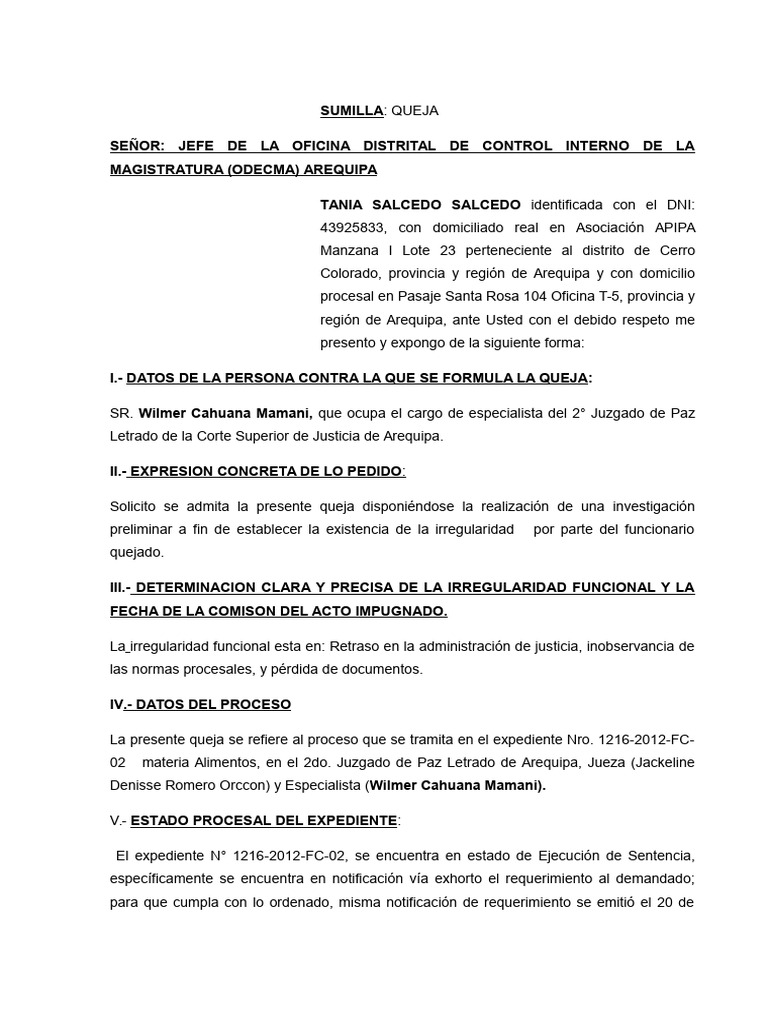 SUMILLA: QUEJA

SEÑOR: JEFE DE LA OFICINA DISTRITAL DE CONTROL INTERNO DE LA MAGISTRATURA (ODECMA) AREQUIPA

TANIA SALCEDO SALCEDO identificada con el DNI: 43925833, con domiciliado real en Asociación APIPA Manzana I Lote 23 perteneciente al distrito de Cerro Colorado, provincia y región de Arequipa y con domicilio procesal en Pasaje Santa Rosa 104 Oficina T-5, provincia y región de Arequipa, ante Usted con el debido respeto me presento y expongo de la siguiente forma:

I.- DATOS DE LA PERSONA CONTRA LA QUE SE FORMULA LA QUEJA:

SR. Wilmer Cahuana Mamani, que ocupa el cargo de especialista del 2° Juzgado de Paz Letrado de la Corte Superior de Justicia de Arequipa.

II.- EXPRESION CONCRETA DE LO PEDIDO:

Solicito se admita la presente queja disponiéndose la realización de una investigación preliminar a fin de establecer la existencia de la irregularidad por parte del funcionario quejado.

III.- DETERMINACION CLARA Y PRECISA DE LA IRREGULARIDAD FUNCIONAL Y LA FECHA DE LA COMISON DEL ACTO IMPUGNADO.

La irregularidad funcional esta en: Retraso en la administración de justicia, inobservancia de las normas procesales, y pérdida de documentos.

IV.- DATOS DEL PROCESO

La presente queja se refiere al proceso que se tramita en el expediente Nro. 1216-2012-FC-02 materia Alimentos, en el 2do. Juzgado de Paz Letrado de Arequipa, Jueza (Jackeline Denisse Romero Orccon) y Especialista (Wilmer Cahuana Mamani).

V.- ESTADO PROCESAL DEL EXPEDIENTE:

El expediente N° 1216-2012-FC-02, se encuentra en estado de Ejecución de Sentencia, específicamente se encuentra en notificación vía exhorto el requerimiento al demandado; para que cumpla con lo ordenado, misma notificación de requerimiento se emitió el 20 de